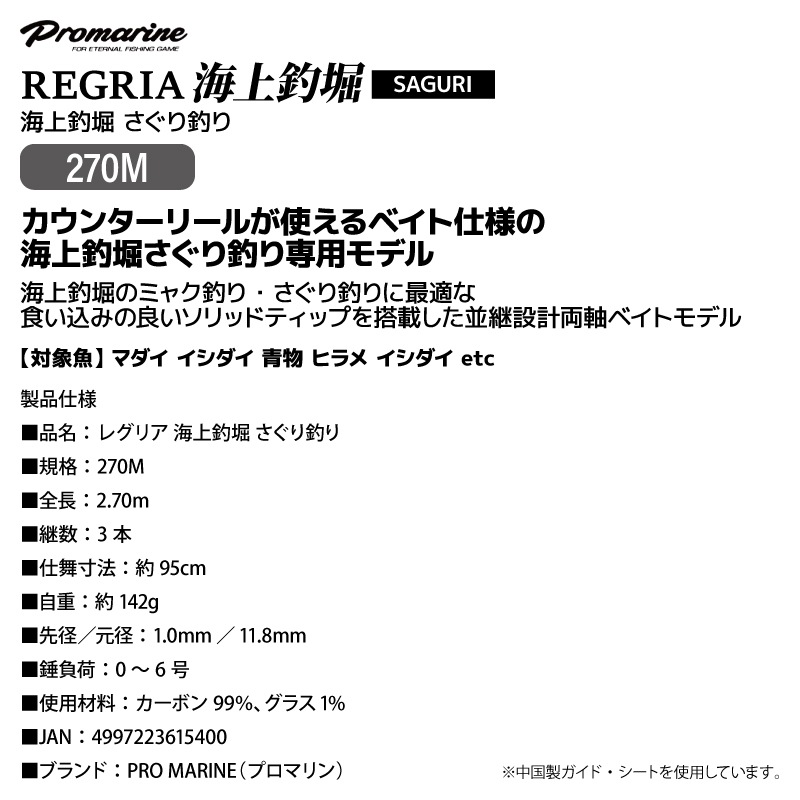 Promarine
FOR ETERNAL FISHING GAME

REGRIA 海上釣堀 SAGURI
海上釣堀 さぐり釣り

270M

カウンターリールが使えるベイト仕様の
海上釣堀さぐり釣り専用モデル

海上釣堀のミャク釣り・さぐり釣りに最適な
食い込みの良いソリッドティップを搭載した並継設計両軸ベイトモデル

【対象魚】マダイ イシダイ 青物 ヒラメ イシダイ etc

製品仕様

■品名：レグリア 海上釣堀 さぐり釣り

■規格：270M

■全長：2.70m

■継数：3 本

■仕舞寸法：約 95cm

■自重：約 142g

■先径／元径：1.0mm ／ 11.8mm

■錘負荷：0 ～ 6 号

■使用材料：カーボン 99%、グラス 1%

■JAN：4997223615400

■ブランド：PRO MARINE（プロマリン）

※中国製ガイド・シートを使用しています。